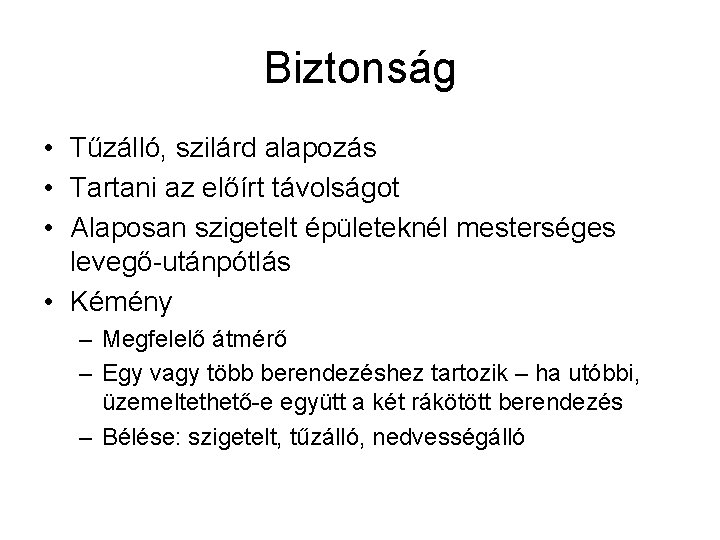 Biztonság

• Tűzálló, szilárd alapozás
• Tartani az előírt távolságot
• Alaposan szigetelt épületeknél mesterséges levegő-utánpótlás
• Kémény
– Megfelelő átmérő
– Egy vagy több berendezéshez tartozik – ha utóbbi, üzemeltethető-e együtt a két rákötött berendezés
– Bélése: szigetelt, tűzálló, nedvességálló